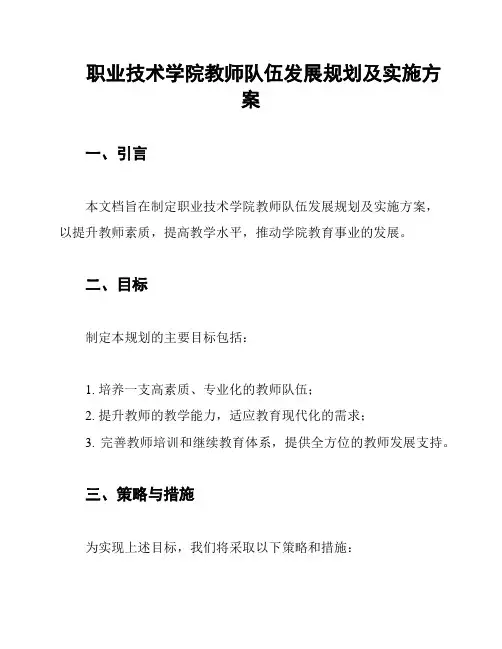 职业技术学院教师队伍发展规划及实施方案

一、引言

本文档旨在制定职业技术学院教师队伍发展规划及实施方案，以提升教师素质，提高教学水平，推动学院教育事业的发展。

二、目标

制定本规划的主要目标包括：

1. 培养一支高素质、专业化的教师队伍；
2. 提升教师的教学能力，适应教育现代化的需求；
3. 完善教师培训和继续教育体系，提供全方位的教师发展支持。

三、策略与措施

为实现上述目标，我们将采取以下策略和措施：